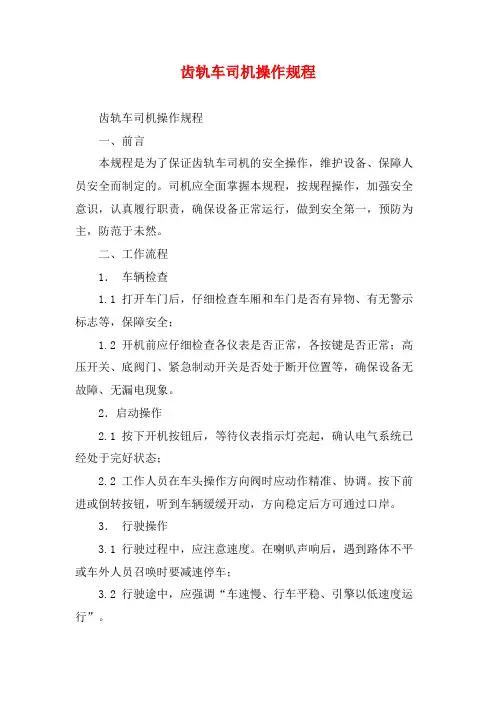 齿轨车司机操作规程

齿轨车司机操作规程

一、前言

本规程是为了保证齿轨车司机的安全操作，维护设备、保障人员安全而制定的。司机应全面掌握本规程，按规程操作，加强安全意识，认真履行职责，确保设备正常运行，做到安全第一，预防为主，防范于未然。

二、工作流程

1． 车辆检查

1.1 打开车门后，仔细检查车厢和车门是否有异物、有无警示标志等，保障安全；

1.2 开机前应仔细检查各仪表是否正常，各按键是否正常；高压开关、底阀门、紧急制动开关是否处于断开位置等，确保设备无故障、无漏电现象。

2. 启动操作

2.1 按下开机按钮后，等待仪表指示灯亮起，确认电气系统已经处于完好状态；

2.2 工作人员在车头操作方向阀时应动作精准、协调。按下前进或倒转按钮，听到车辆缓缓开动，方向稳定后方可通过口岸。

3． 行驶操作

3.1 行驶过程中，应注意速度。在喇叭声响后，遇到路体不平或车外人员召唤时要减速停车；

3.2 行驶途中，应强调“车速慢、行车平稳、引擎以低速度运行”。